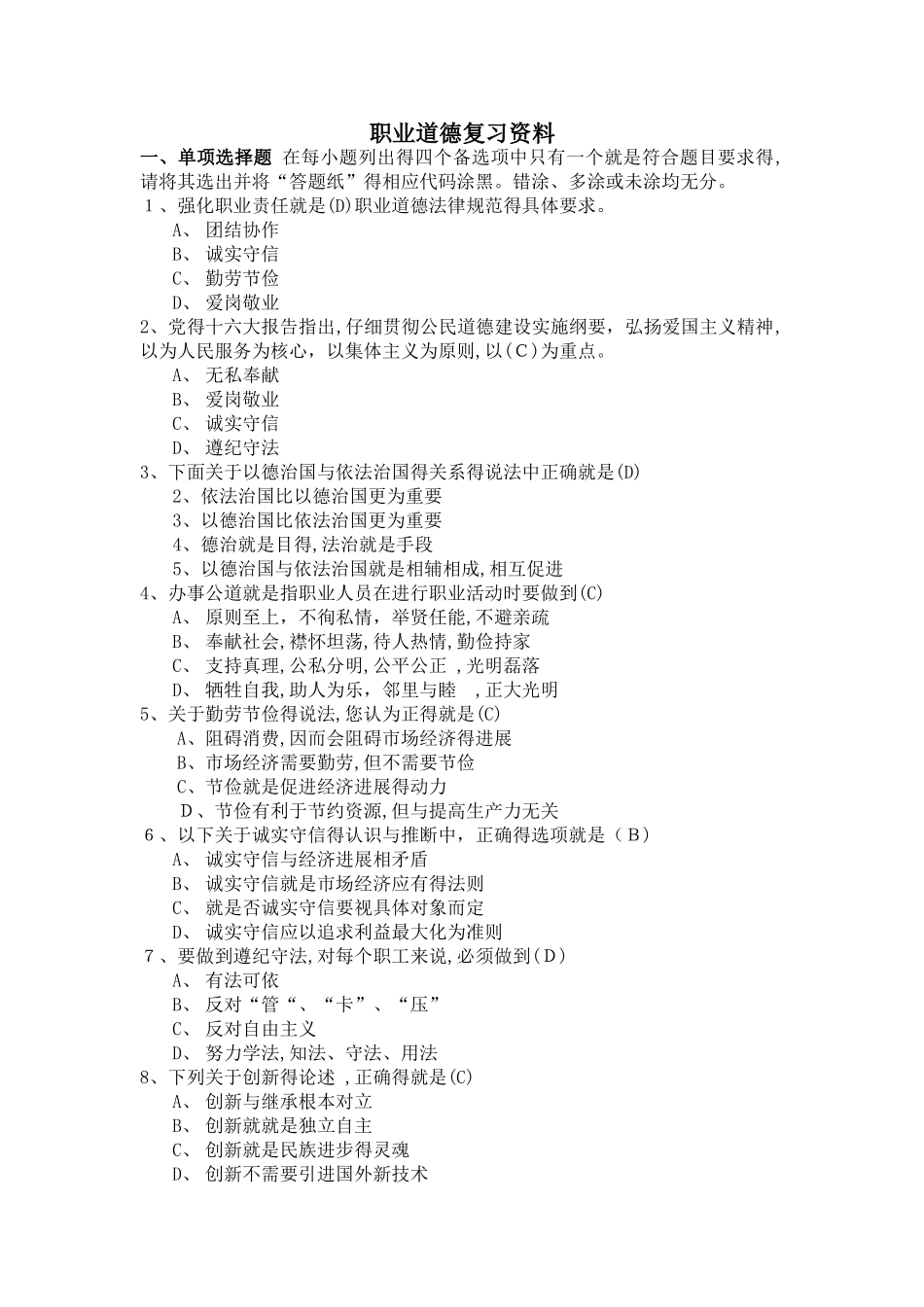 职业道德复习资料

一、单项选择题 在每小题列出得四个备选项中只有一个就是符合题目要求得，请将其选出并将“答题纸”得相应代码涂黑。错涂、多涂或未涂均无分。

1、强化职业责任就是(D)职业道德法律规范得具体要求。
A、 团结协作
B、 诚实守信
C、 勤劳节俭
D、 爱岗敬业

2、党得十六大报告指出,仔细贯彻公民道德建设实施纲要，弘扬爱国主义精神，以为人民服务为核心，以集体主义为原则,以(C)为重点。
A、 无私奉献
B、 爱岗敬业
C、 诚实守信
D、 遵纪守法

3、下面关于以德治国与依法治国得关系得说法中正确就是(D)
2、依法治国比以德治国更为重要
3、以德治国比依法治国更为重要
4、德治就是目得,法治就是手段
5、以德治国与依法治国就是相辅相成,相互促进

4、办事公道就是指职业人员在进行职业活动时要做到(C)
A、 原则至上，不徇私情，举贤任能,不避亲疏
B、 奉献社会,襟怀坦荡,待人热情,勤俭持家
C、 支持真理,公私分明,公平公正 ,光明磊落
D、 牺牲自我,助人为乐，邻里与睦 ，正大光明

5、关于勤劳节俭得说法,您认为正得就是(C)
A、阻碍消费,因而会阻碍市场经济得进展
B、市场经济需要勤劳,但不需要节俭
C、节俭就是促进经济进展得动力
D、节俭有利于节约资源,但与提高生产力无关

6、以下关于诚实守信得认识与推断中，正确得选项就是（B）
A、 诚实守信与经济进展相矛盾
B、 诚实守信就是市场经济应有得法则
C、 就是否诚实守信要视具体对象而定
D、 诚实守信应以追求利益最大化为准则

7、要做到遵纪守法,对每个职工来说,必须做到(D)
A、 有法可依
B、 反对“管“、“卡”、“压”
C、 反对自由主义
D、 努力学法,知法、守法、用法

8、下列关于创新得论述 ,正确得就是(C)
A、 创新与继承根本对立
B、 创新就就是独立自主
C、 创新就是民族进步得灵魂
D、 创新不需要引进国外新技术